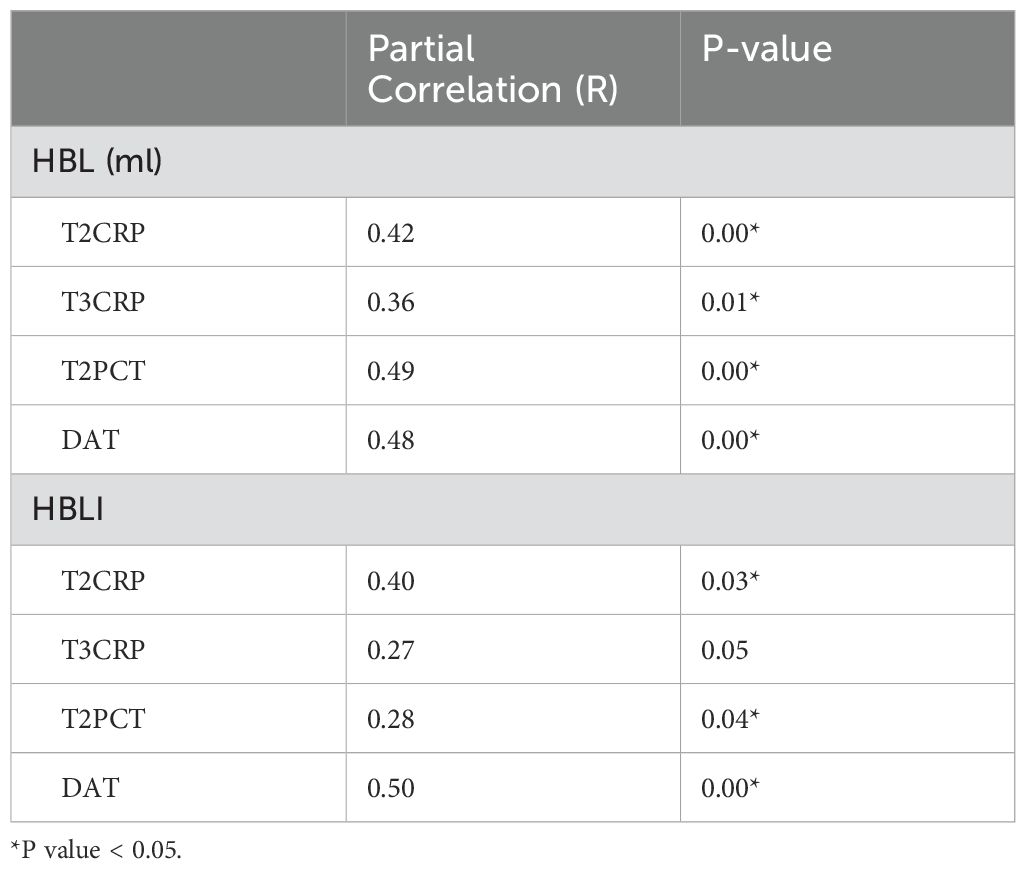 | | Partial Correlation (R) | P-value |
|---|---|---|
| HBL (ml) | | |
| T2CRP | 0.42 | 0.00* |
| T3CRP | 0.36 | 0.01* |
| T2PCT | 0.49 | 0.00* |
| DAT | 0.48 | 0.00* |
| HBLI | | |
| T2CRP | 0.40 | 0.03* |
| T3CRP | 0.27 | 0.05 |
| T2PCT | 0.28 | 0.04* |
| DAT | 0.50 | 0.00* |

*P value < 0.05.